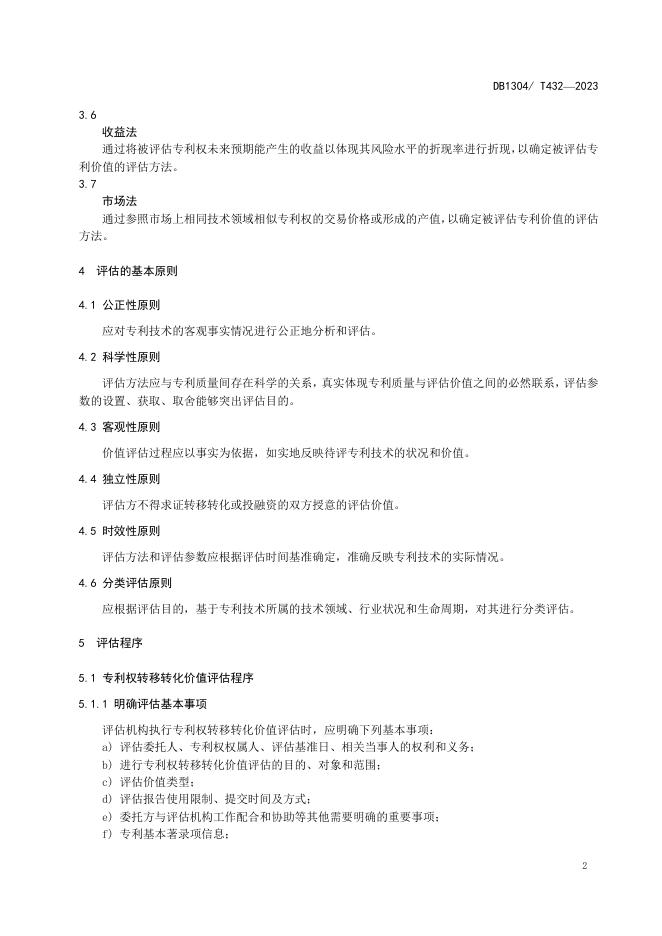 DB1304/ T432—2023

3.6

收益法

通过将被评估专利权未来预期能产生的收益以体现其风险水平的折现率进行折现，以确定被评估专利价值的评估方法。

3.7

市场法

通过参照市场上相同技术领域相似专利权的交易价格或形成的产值，以确定被评估专利价值的评估方法。

4 评估的基本原则

4.1 公正性原则

应对专利技术的客观事实情况进行公正地分析和评估。

4.2 科学性原则

评估方法应与专利质量间存在科学的关系，真实体现专利质量与评估价值之间的必然联系，评估参数的设置、获取、取舍能够突出评估目的。

4.3 客观性原则

价值评估过程应以事实为依据，如实地反映待评专利技术的状况和价值。

4.4 独立性原则

评估方不得求证转移转化或投融资的双方授意的评估价值。

4.5 时效性原则

评估方法和评估参数应根据评估时间基准确定，准确反映专利技术的实际情况。

4.6 分类评估原则

应根据评估目的，基于专利技术所属的技术领域、行业状况和生命周期，对其进行分类评估。

5 评估程序

5.1 专利权转移转化价值评估程序

5.1.1 明确评估基本事项

评估机构执行专利权转移转化价值评估时，应明确下列基本事项：

a) 评估委托人、专利权权属人、评估基准日、相关当事人的权利和义务；

b) 进行专利权转移转化价值评估的目的、对象和范围；

c) 评估价值类型；

d) 评估报告使用限制、提交时间及方式；

e) 委托方与评估机构工作配合和协助等其他需要明确的重要事项；

f) 专利基本著录项信息；

2